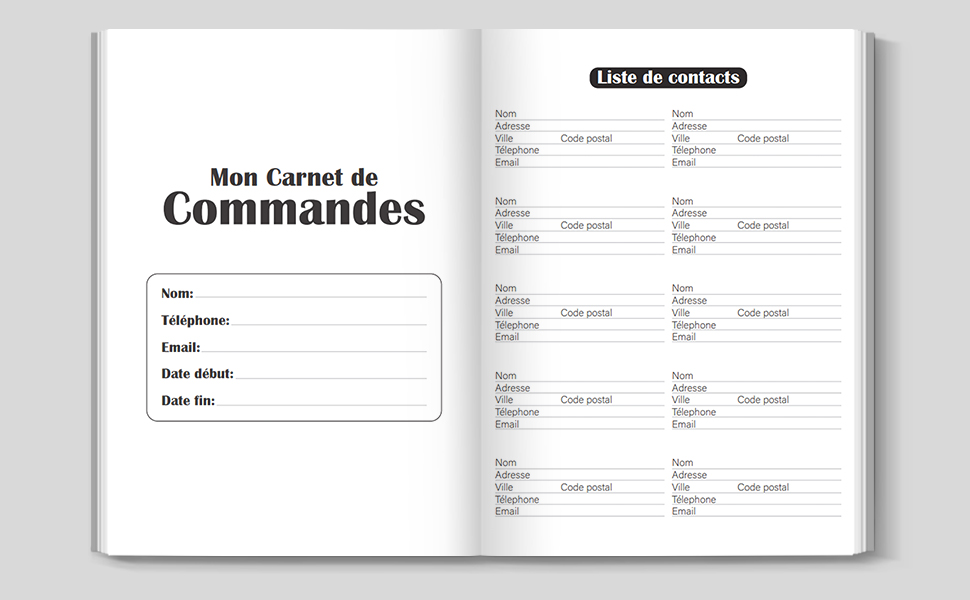 Mon Carnet de
Commandes

Nom:
Téléphone:
Email:
Date début:
Date fin:

Liste de contacts

Nom
Adresse
Ville Code postal
Téléphone
Email

Nom
Adresse
Ville Code postal
Téléphone
Email

Nom
Adresse
Ville Code postal
Téléphone
Email

Nom
Adresse
Ville Code postal
Téléphone
Email

Nom
Adresse
Ville Code postal
Téléphone
Email

Nom
Adresse
Ville Code postal
Téléphone
Email

Nom
Adresse
Ville Code postal
Téléphone
Email

Nom
Adresse
Ville Code postal
Téléphone
Email

Nom
Adresse
Ville Code postal
Téléphone
Email

Nom
Adresse
Ville Code postal
Téléphone
Email